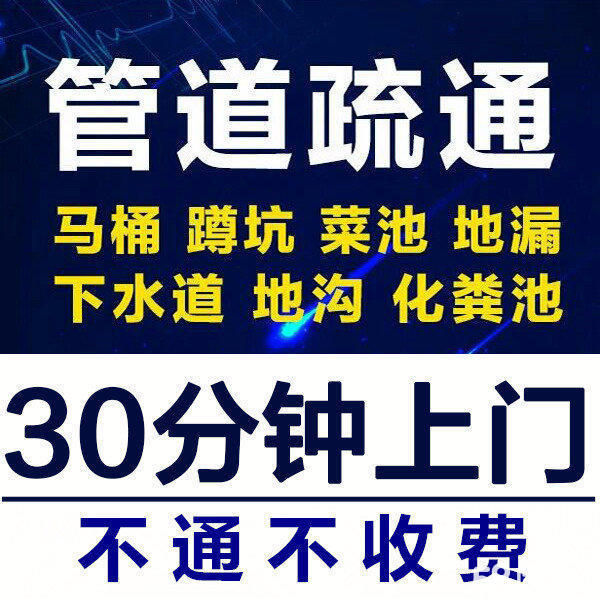 管道疏通

马桶 蹲坑 菜池 地漏
下水道 地沟 化粪池

30分钟上门

不通不收费